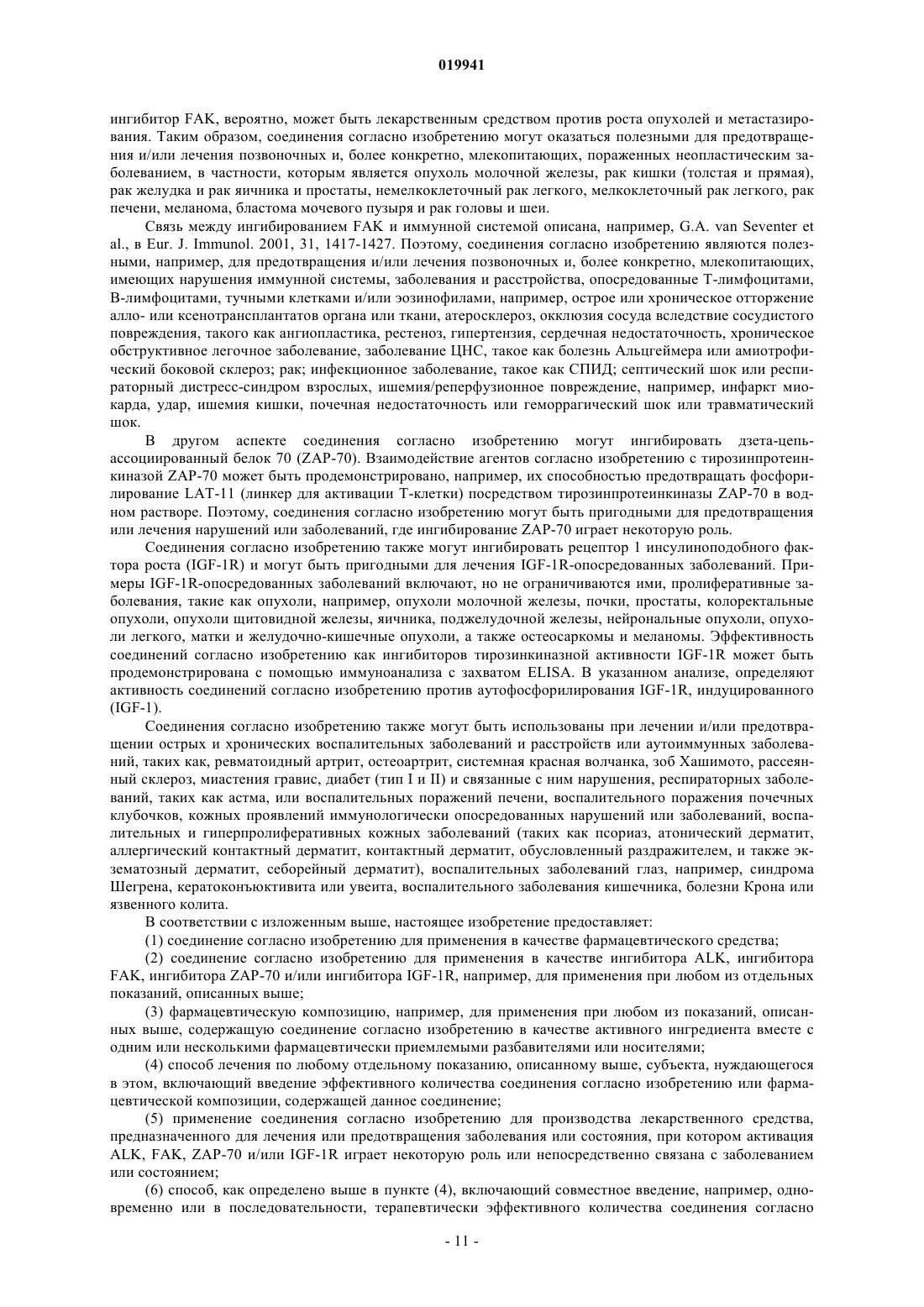 019941

ингибитор FAK, вероятно, может быть лекарственным средством против роста опухолей и метастазирования. Таким образом, соединения согласно изобретению могут оказаться полезными для предотвращения и/или лечения позвоночных и, более конкретно, млекопитающих, пораженных неопластическим заболеванием, в частности, которым является опухоль молочной железы, рак кишки (толстая и прямая), рак желудка и рак яичника и простаты, немелкоклеточный рак легкого, мелкоклеточный рак легкого, рак печени, меланома, бластома мочевого пузыря и рак головы и шеи.

Связь между ингибированием FAK и иммунной системой описана, например, G.A. van Seventer et al., в Eur. J. Immunol. 2001, 31, 1417-1427. Поэтому, соединения согласно изобретению являются полезными, например, для предотвращения и/или лечения позвоночных и, более конкретно, млекопитающих, имеющих нарушения иммунной системы, заболевания и расстройства, опосредованные Т-лимфоцитами, В-лимфоцитами, тучными клетками и/или эозинофилами, например, острое или хроническое отторжение алло- или ксенотрансплантатов органа или ткани, атеросклероз, окклюзия сосуда вследствие сосудистого повреждения, такого как ангиопластика, рестеноз, гипертензия, сердечная недостаточность, хроническое обструктивное легочное заболевание, заболевание ЦНС, такое как болезнь Альцгеймера или амиотрофический боковой склероз; рак; инфекционное заболевание, такое как СПИД; септический шок или респираторный дистресс-синдром взрослых, ишемия/реперфузионное повреждение, например, инфаркт миокарда, удар, ишемия кишки, почечная недостаточность или геморрагический шок или травматический шок.

В другом аспекте соединения согласно изобретению могут ингибировать дзета-цепь-ассоциированный белок 70 (ZAP-70). Взаимодействие агентов согласно изобретению с тирозинпротеинкиназой ZAP-70 может быть продемонстрировано, например, их способностью предотвращать фосфорилирование LAT-11 (линкер для активации Т-клетки) посредством тирозинпротеинкиназы ZAP-70 в водном растворе. Поэтому, соединения согласно изобретению могут быть пригодными для предотвращения или лечения нарушений или заболеваний, где ингибирование ZAP-70 играет некоторую роль.

Соединения согласно изобретению также могут ингибировать рецептор 1 инсулиноподобного фактора роста (IGF-1R) и могут быть пригодными для лечения IGF-1R-опосредованных заболеваний. Примеры IGF-1R-опосредованных заболеваний включают, но не ограничиваются ими, пролиферативные заболевания, такие как опухоли, например, опухоли молочной железы, почки, простаты, колоректальные опухоли, опухоли щитовидной железы, яичника, поджелудочной железы, нейрональные опухоли, опухоли легкого, матки и желудочно-кишечные опухоли, а также остеосаркомы и меланомы. Эффективность соединений согласно изобретению как ингибиторов тирозинкиназной активности IGF-1R может быть продемонстрирована с помощью иммуноанализа с захватом ELISA. В указанном анализе, определяют активность соединений согласно изобретению против аутофосфорилирования IGF-1R, индуцированного (IGF-1).

Соединения согласно изобретению также могут быть использованы при лечении и/или предотвращении острых и хронических воспалительных заболеваний и расстройств или аутоиммунных заболеваний, таких как, ревматоидный артрит, остеоартрит, системная красная волчанка, зоб Хашимото, рассеянный склероз, миастения гравис, диабет (тип I и II) и связанные с ним нарушения, респираторных заболеваний, таких как астма, или воспалительных поражений печени, воспалительного поражения почечных клубочков, кожных проявлений иммунологически опосредованных нарушений или заболеваний, воспалительных и гиперпролиферативных кожных заболеваний (таких как псориаз, атонический дерматит, аллергический контактный дерматит, контактный дерматит, обусловленный раздражителем, и также экзематозный дерматит, себорейный дерматит), воспалительных заболеваний глаз, например, синдрома Шегрена, кератоконъюктивита или увеита, воспалительного заболевания кишечника, болезни Крона или язвенного колита.

В соответствии с изложенным выше, настоящее изобретение предоставляет:

(1) соединение согласно изобретению для применения в качестве фармацевтического средства;

(2) соединение согласно изобретению для применения в качестве ингибитора ALK, ингибитора FAK, ингибитора ZAP-70 и/или ингибитора IGF-1R, например, для применения при любом из отдельных показаний, описанных выше;

(3) фармацевтическую композицию, например, для применения при любом из показаний, описанных выше, содержащую соединение согласно изобретению в качестве активного ингредиента вместе с одним или несколькими фармацевтически приемлемыми разбавителями или носителями;

(4) способ лечения по любому отдельному показанию, описанному выше, субъекта, нуждающегося в этом, включающий введение эффективного количества соединения согласно изобретению или фармацевтической композиции, содержащей данное соединение;

(5) применение соединения согласно изобретению для производства лекарственного средства, предназначенного для лечения или предотвращения заболевания или состояния, при котором активация ALK, FAK, ZAP-70 и/или IGF-1R играет некоторую роль или непосредственно связана с заболеванием или состоянием;

(6) способ, как определено выше в пункте (4), включающий совместное введение, например, одновременно или в последовательности, терапевтически эффективного количества соединения согласно

- 11 -